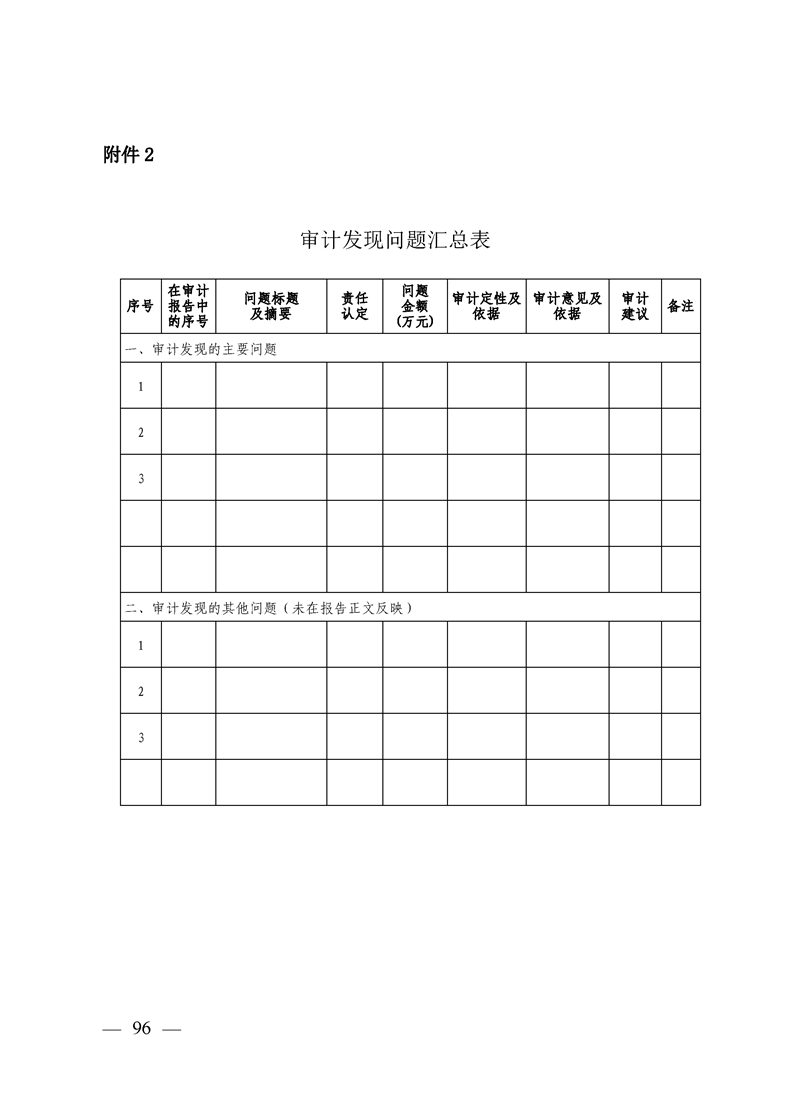 附件 2

审计发现问题汇总表

| 序号 | 在审计报告中的序号 | 问题标题及摘要 | 责任认定 | 问题金额（万元） | 审计定性及依据 | 审计意见及依据 | 审计建议 | 备注 |
|---|---|---|---|---|---|---|---|---|
| 一、审计发现的主要问题 | | | | | | | | |
| 1 | | | | | | | | |
| 2 | | | | | | | | |
| 3 | | | | | | | | |
| | | | | | | | | |
| | | | | | | | | |
| 二、审计发现的其他问题（未在报告正文反映） | | | | | | | | |
| 1 | | | | | | | | |
| 2 | | | | | | | | |
| 3 | | | | | | | | |
| | | | | | | | | |

— 96 —